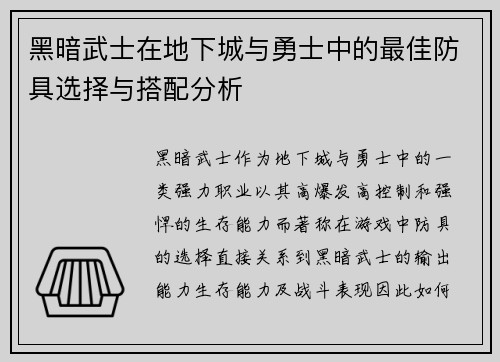 黑暗武士在地下城与勇士中的最佳防具选择与搭配分析

黑暗武士作为地下城与勇士中的一类强力职业以其高爆发高控制和强悍的生存能力而著称在游戏中防具的选择直接关系到黑暗武士的输出能力生存能力及战斗表现因此如何